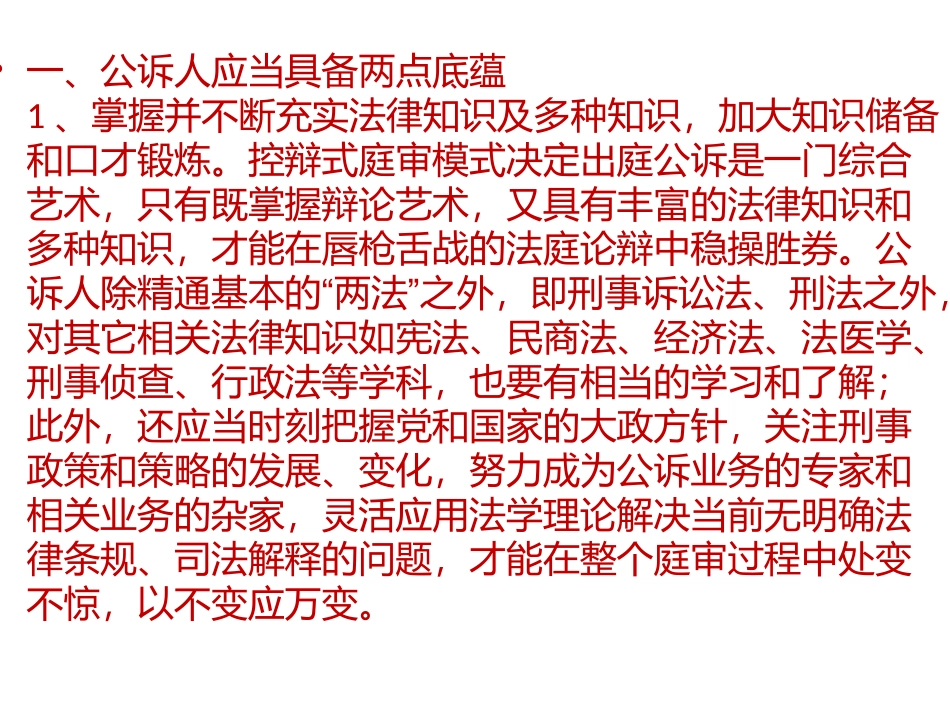 • 一、公诉人应当具备两点底蕴

1、掌握并不断充实法律知识及多种知识，加大知识储备和口才锻炼。控辩式庭审模式决定出庭公诉是一门综合艺术，只有既掌握辩论艺术，又具有丰富的法律知识和多种知识，才能在唇枪舌战的法庭论辩中稳操胜券。公诉人除精通基本的“两法”之外，即刑事诉讼法、刑法之外，对其它相关法律知识如宪法、民商法、经济法、法医学、刑事侦查、行政法等学科，也要有相当的学习和了解；此外，还应当时刻把握党和国家的大政方针，关注刑事政策和策略的发展、变化，努力成为公诉业务的专家和相关业务的杂家，灵活应用法学理论解决当前无明确法律条规、司法解释的问题，才能在整个庭审过程中处变不惊，以不变应万变。